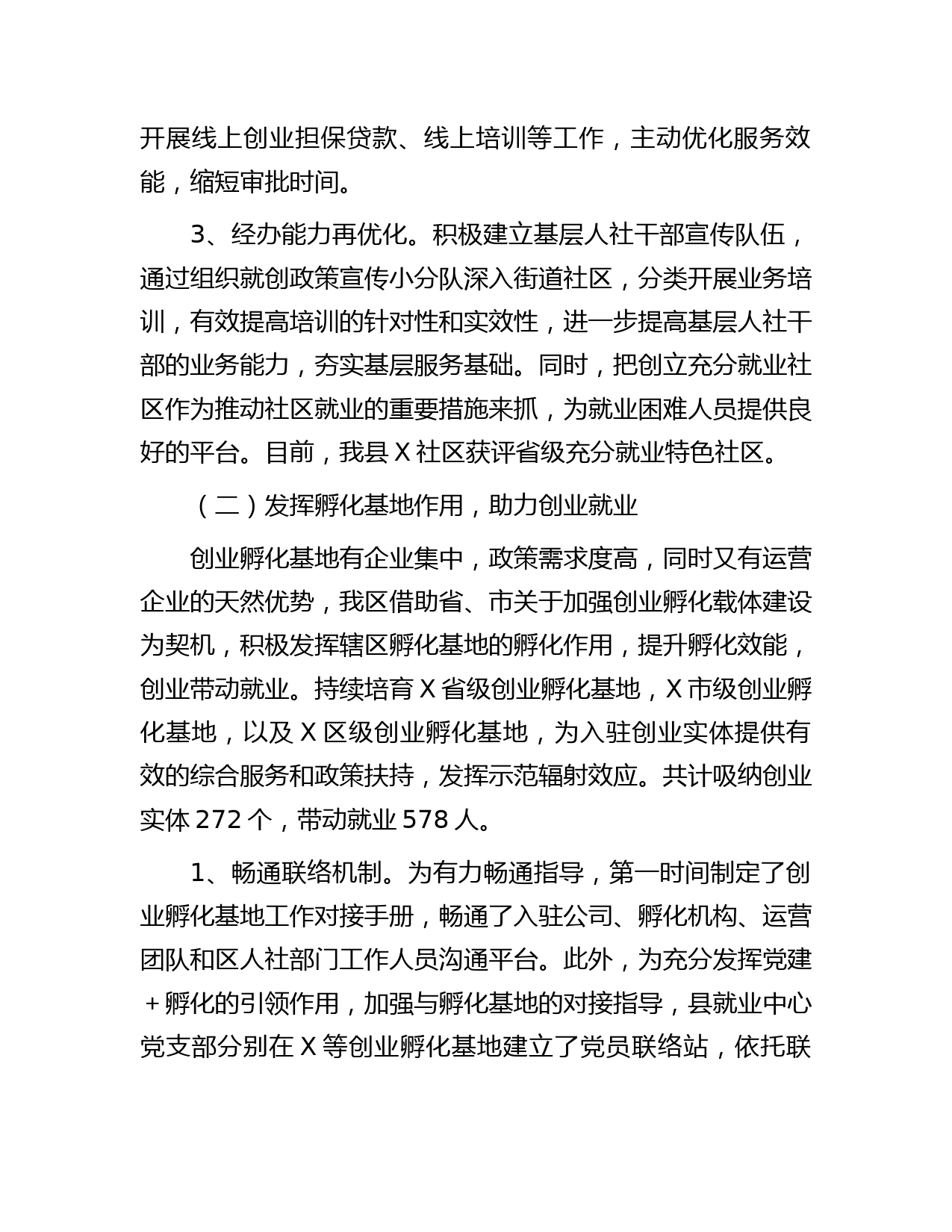 开展线上创业担保贷款、线上培训等工作，主动优化服务效能，缩短审批时间。

3、经办能力再优化。积极建立基层人社干部宣传队伍，通过组织就创政策宣传小分队深入街道社区，分类开展业务培训，有效提高培训的针对性和实效性，进一步提高基层人社干部的业务能力，夯实基层服务基础。同时，把创立充分就业社区作为推动社区就业的重要措施来抓，为就业困难人员提供良好的平台。目前，我县 X 社区获评省级充分就业特色社区。

（二）发挥孵化基地作用，助力创业就业

创业孵化基地有企业集中，政策需求度高，同时又有运营企业的天然优势，我区借助省、市关于加强创业孵化载体建设为契机，积极发挥辖区孵化基地的孵化作用，提升孵化效能，创业带动就业。持续培育 X 省级创业孵化基地，X 市级创业孵化基地，以及 X 区级创业孵化基地，为入驻创业实体提供有效的综合服务和政策扶持，发挥示范辐射效应。共计吸纳创业实体 272 个，带动就业 578 人。

1、畅通联络机制。为有力畅通指导，第一时间制定了创业孵化基地工作对接手册，畅通了入驻公司、孵化机构、运营团队和区人社部门工作人员沟通平台。此外，为充分发挥党建＋孵化的引领作用，加强与孵化基地的对接指导，县就业中心党支部分别在 X 等创业孵化基地建立了党员联络站，依托联